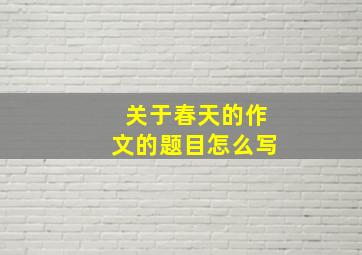 关于春天的作文的题目怎么写